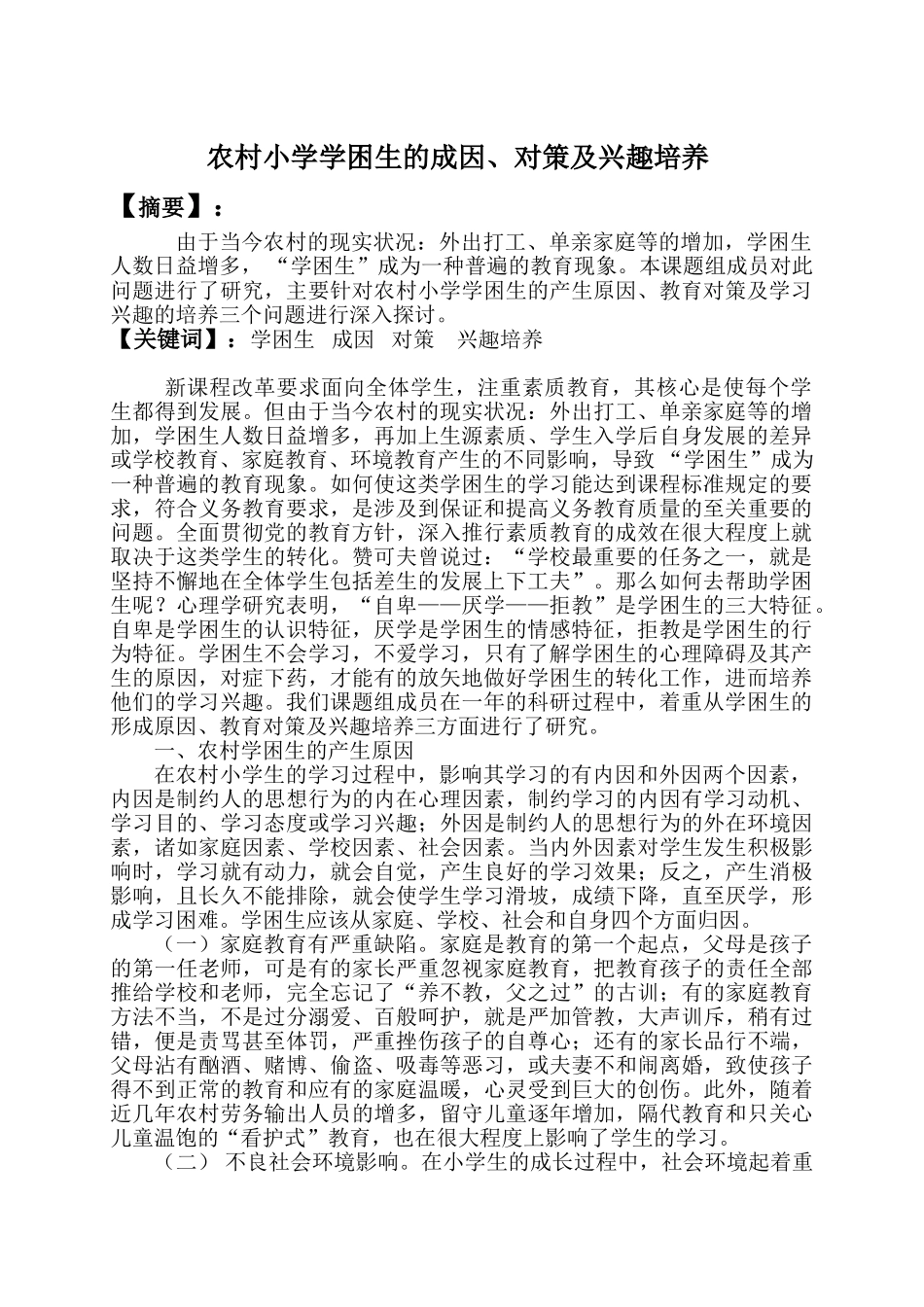 农村小学学困生的成因、对策及兴趣培养

【摘要】：

由于当今农村的现实状况：外出打工、单亲家庭等的增加，学困生人数日益增多，“学困生”成为一种普遍的教育现象。本课题组成员对此问题进行了研究，主要针对农村小学学困生的产生原因、教育对策及学习兴趣的培养三个问题进行深入探讨。

【关键词】：学困生　成因　对策　兴趣培养

新课程改革要求面向全体学生，注重素质教育，其核心是使每个学生都得到发展。但由于当今农村的现实状况：外出打工、单亲家庭等的增加，学困生人数日益增多，再加上生源素质、学生入学后自身发展的差异或学校教育、家庭教育、环境教育产生的不同影响，导致“学困生”成为一种普遍的教育现象。如何使这类学困生的学习能达到课程标准规定的要求，符合义务教育要求，是涉及到保证和提高义务教育质量的至关重要的问题。全面贯彻党的教育方针，深入推行素质教育的成效在很大程度上就取决于这类学生的转化。赞可夫曾说过：“学校最重要的任务之一，就是坚持不懈地在全体学生包括差生的发展上下工夫”。那么如何去帮助学困生呢？心理学研究表明，“自卑——厌学——拒教”是学困生的三大特征。自卑是学困生的认识特征，厌学是学困生的情感特征，拒教是学困生的行为特征。学困生不会学习，不爱学习，只有了解学困生的心理障碍及其产生的原因，对症下药，才能有的放矢地做好学困生的转化工作，进而培养他们的学习兴趣。我们课题组成员在一年的科研过程中，着重从学困生的形成原因、教育对策及兴趣培养三方面进行了研究。

一、农村学困生的产生原因

在农村小学生的学习过程中，影响其学习的有内因和外因两个因素，内因是制约人的思想行为的内在心理因素，制约学习的内因有学习动机、学习目的、学习态度或学习兴趣；外因是制约人的思想行为的外在环境因素，诸如家庭因素、学校因素、社会因素。当内外因素对学生发生积极影响时，学习就有动力，就会自觉，产生良好的学习效果；反之，产生消极影响，且长久不能排除，就会使学生学习滑坡，成绩下降，直至厌学，形成学习困难。学困生应该从家庭、学校、社会和自身四个方面归因。

（一）家庭教育有严重缺陷。家庭是教育的第一个起点，父母是孩子的第一任老师，可是有的家长严重忽视家庭教育，把教育孩子的责任全部推给学校和老师，完全忘记了“养不教，父之过”的古训；有的家庭教育方法不当，不是过分溺爱、百般呵护，就是严加管教，大声训斥，稍有过错，便是责骂甚至体罚，严重挫伤孩子的自尊心；还有的家长品行不端，父母沾有酗酒、赌博、偷盗、吸毒等恶习，或夫妻不和闹离婚，致使孩子得不到正常的教育和应有的家庭温暖，心灵受到巨大的创伤。此外，随着近几年农村劳务输出人员的增多，留守儿童逐年增加，隔代教育和只关心儿童温饱的“看护式”教育，也在很大程度上影响了学生的学习。

（二） 不良社会环境影响。在小学生的成长过程中，社会环境起着重